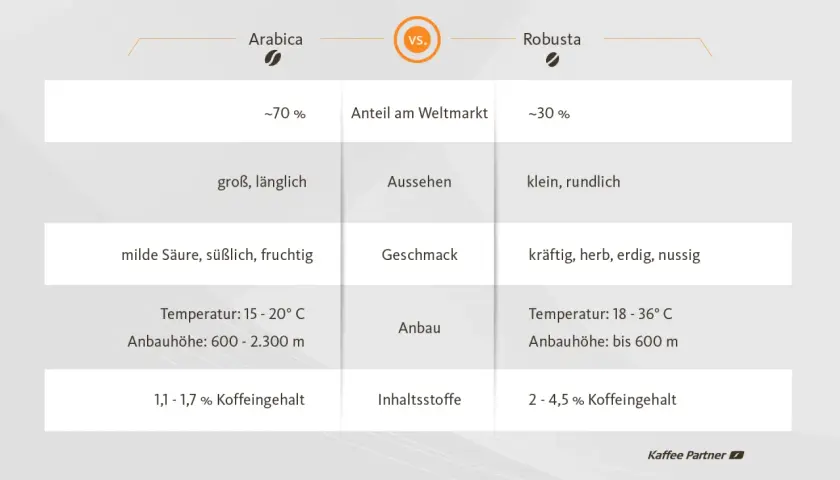 | Arabica | vs. | Robusta |
|---|---|---|
| ~70 % | Anteil am Weltmarkt | ~30 % |
| groß, länglich | Aussehen | klein, rundlich |
| milde Säure, süßlich, fruchtig | Geschmack | kräftig, herb, erdig, nussig |
| Temperatur: 15 - 20° C Anbauhöhe: 600 - 2.300 m | Anbau | Temperatur: 18 - 36° C Anbauhöhe: bis 600 m |
| 1,1 - 1,7 % Koffeingehalt | Inhaltsstoffe | 2 - 4,5 % Koffeingehalt |

Kaffee Partner